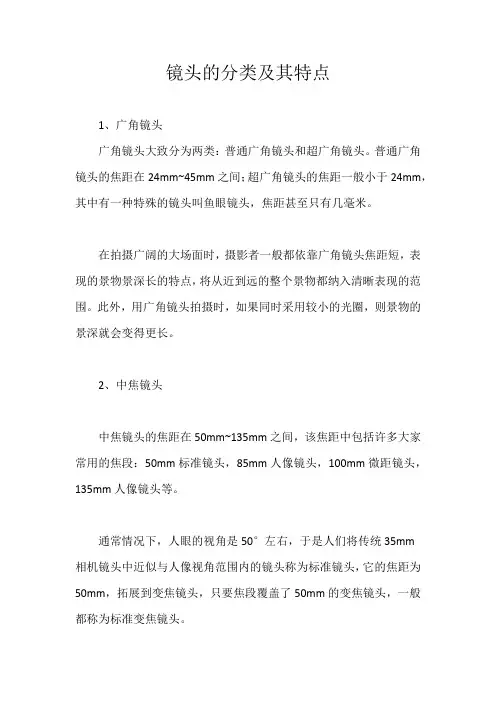 镜头的分类及其特点

1、广角镜头

广角镜头大致分为两类：普通广角镜头和超广角镜头。普通广角镜头的焦距在 24mm~45mm 之间；超广角镜头的焦距一般小于 24mm，其中有一种特殊的镜头叫鱼眼镜头，焦距甚至只有几毫米。

在拍摄广阔的大场面时，摄影者一般都依靠广角镜头焦距短，表现的景物景深长的特点，将从近到远的整个景物都纳入清晰表现的范围。此外，用广角镜头拍摄时，如果同时采用较小的光圈，则景物的景深就会变得更长。

2、中焦镜头

中焦镜头的焦距在 50mm~135mm 之间，该焦距中包括许多大家常用的焦段：50mm 标准镜头，85mm 人像镜头，100mm 微距镜头，135mm 人像镜头等。

通常情况下，人眼的视角是 50° 左右，于是人们将传统 35mm 相机镜头中近似与人像视角范围内的镜头称为标准镜头，它的焦距为 50mm，拓展到变焦镜头，只要焦段覆盖了 50mm 的变焦镜头，一般都称为标准变焦镜头。